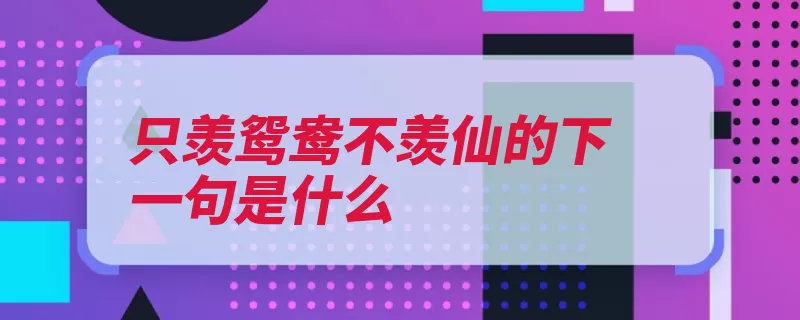 只羡鸳鸯不羡仙的下一句是什么